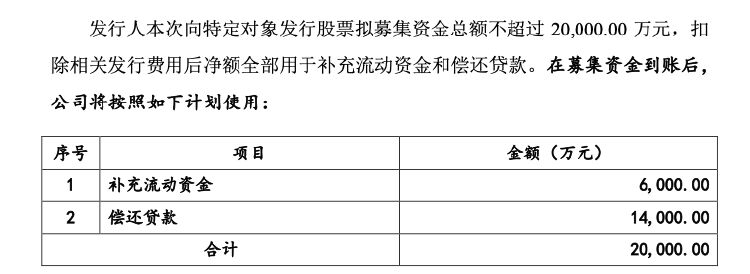 发行人本次向特定对象发行股票拟募集资金总额不超过 20,000.00 万元，扣除相关发行费用后净额全部用于补充流动资金和偿还贷款。在募集资金到账后，公司将按照如下计划使用：

| 序号 | 项目 | 金额（万元） |
|---|---|---|
| 1 | 补充流动资金 | 6,000.00 |
| 2 | 偿还贷款 | 14,000.00 |
| 合计 | | 20,000.00 |